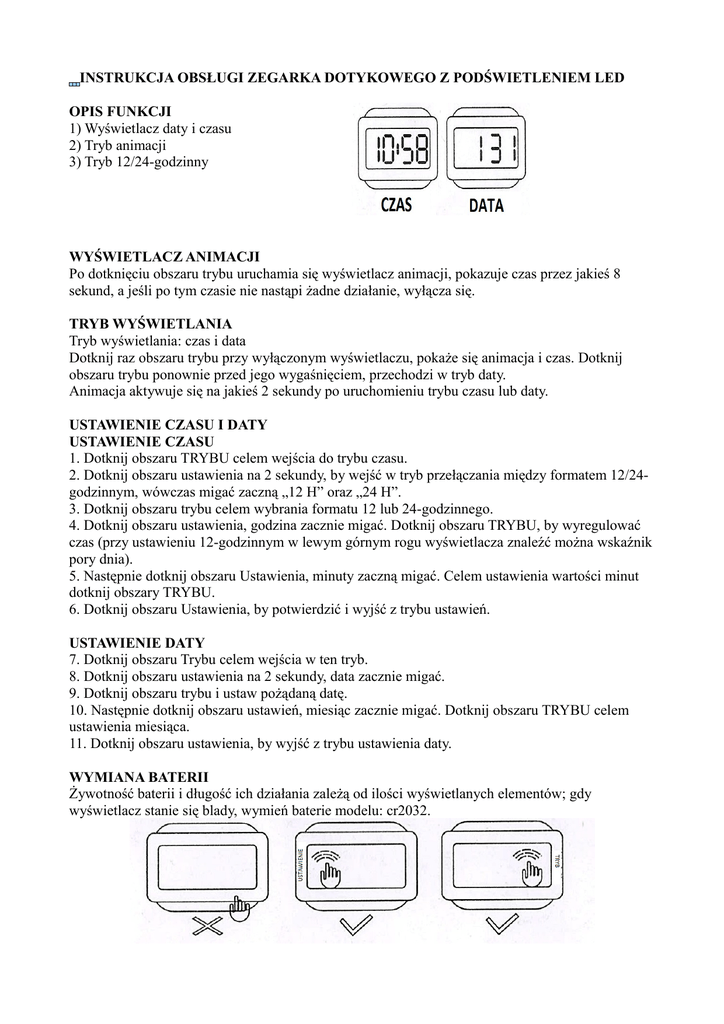 INSTRUKCJA OBSŁUGI ZEGARKA DOTYKOWEGO Z PODŚWIETLENIEM LED

OPIS FUNKCJI
1) Wyświetlacz daty i czasu
2) Tryb animacji
3) Tryb 12/24-godzinny

10:58 131
CZAS DATA

WYŚWIETLACZ ANIMACJI
Po dotknięciu obszaru trybu uruchamia się wyświetlacz animacji, pokazuje czas przez jakieś 8 sekund, a jeśli po tym czasie nie nastąpi żadne działanie, wyłącza się.

TRYB WYŚWIETLANIA
Tryb wyświetlania: czas i data
Dotknij raz obszaru trybu przy wyłączonym wyświetlaczu, pokaże się animacja i czas. Dotknij obszaru trybu ponownie przed jego wygaśnięciem, przechodzi w tryb daty.
Animacja aktywuje się na jakieś 2 sekundy po uruchomieniu trybu czasu lub daty.

USTAWIENIE CZASU I DATY
USTAWIENIE CZASU
1. Dotknij obszaru TRYBU celem wejścia do trybu czasu.
2. Dotknij obszaru ustawienia na 2 sekundy, by wejść w tryb przełączania między formatem 12/24-godzinnym, wówczas migać zaczną „12 H" oraz „24 H".
3. Dotknij obszaru trybu celem wybrania formatu 12 lub 24-godzinnego.
4. Dotknij obszaru ustawienia, godzina zacznie migać. Dotknij obszaru TRYBU, by wyregulować czas (przy ustawieniu 12-godzinnym w lewym górnym rogu wyświetlacza znaleźć można wskaźnik pory dnia).
5. Następnie dotknij obszaru Ustawienia, minuty zaczną migać. Celem ustawienia wartości minut dotknij obszary TRYBU.
6. Dotknij obszaru Ustawienia, by potwierdzić i wyjść z trybu ustawień.

USTAWIENIE DATY
7. Dotknij obszaru Trybu celem wejścia w ten tryb.
8. Dotknij obszaru ustawienia na 2 sekundy, data zacznie migać.
9. Dotknij obszaru trybu i ustaw pożądaną datę.
10. Następnie dotknij obszaru ustawień, miesiąc zacznie migać. Dotknij obszaru TRYBU celem ustawienia miesiąca.
11. Dotknij obszaru ustawienia, by wyjść z trybu ustawienia daty.

WYMIANA BATERII
Żywotność baterii i długość ich działania zależą od ilości wyświetlanych elementów; gdy wyświetlacz stanie się blady, wymień baterie modelu: cr2032.

USTAWIENIE TRYB